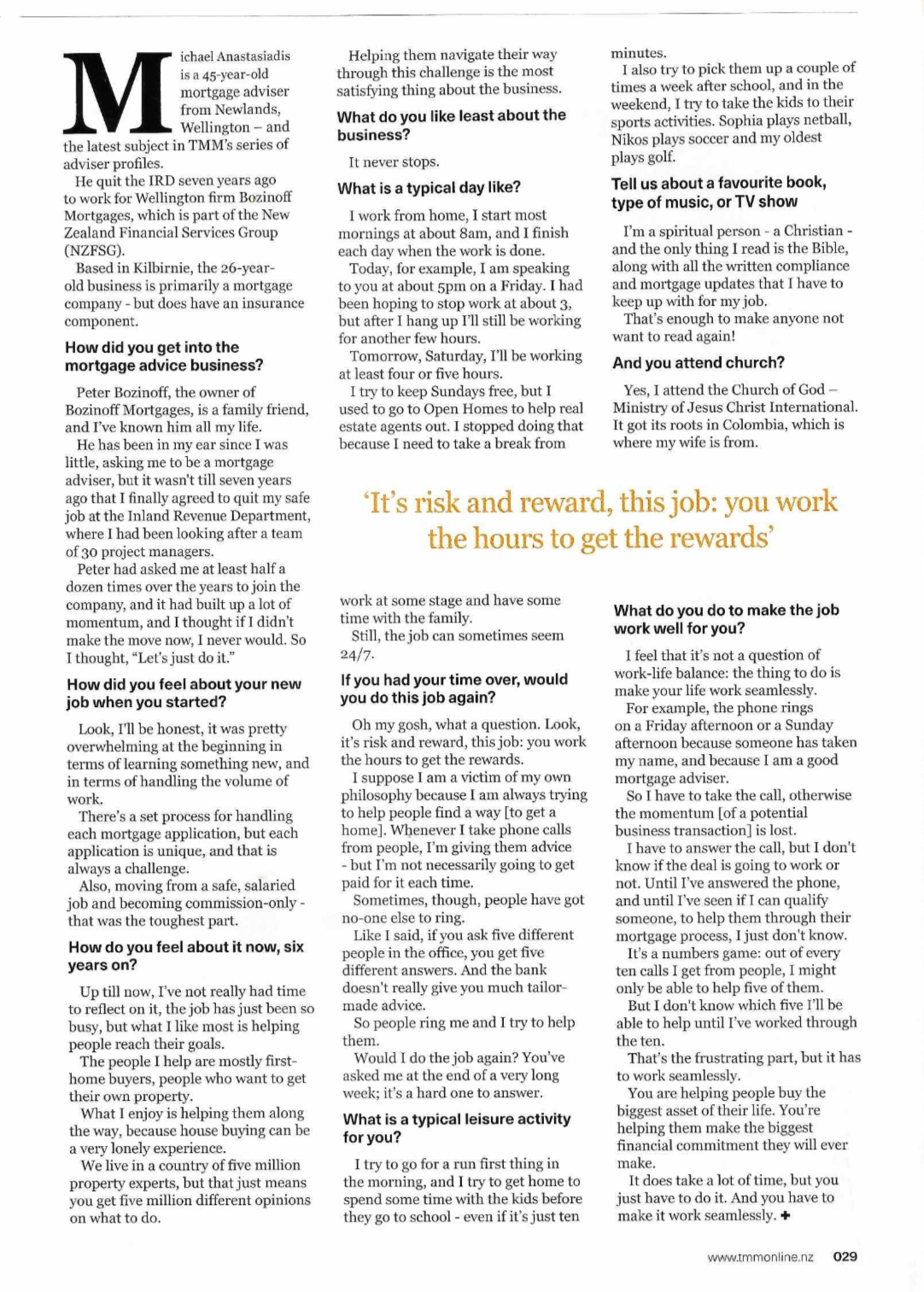 Michael Anastasiadis is a 45-year-old mortgage adviser from Newlands, Wellington – and the latest subject in TMM's series of adviser profiles.

He quit the IRD seven years ago to work for Wellington firm Bozinoff Mortgages, which is part of the New Zealand Financial Services Group (NZFSG).

Based in Kilbirnie, the 26-year-old business is primarily a mortgage company - but does have an insurance component.

How did you get into the mortgage advice business?

Peter Bozinoff, the owner of Bozinoff Mortgages, is a family friend, and I've known him all my life.

He has been in my ear since I was little, asking me to be a mortgage adviser, but it wasn't till seven years ago that I finally agreed to quit my safe job at the Inland Revenue Department, where I had been looking after a team of 30 project managers.

Peter had asked me at least half a dozen times over the years to join the company, and it had built up a lot of momentum, and I thought if I didn't make the move now, I never would. So I thought, "Let's just do it."

How did you feel about your new job when you started?

Look, I'll be honest, it was pretty overwhelming at the beginning in terms of learning something new, and in terms of handling the volume of work.

There's a set process for handling each mortgage application, but each application is unique, and that is always a challenge.

Also, moving from a safe, salaried job and becoming commission-only - that was the toughest part.

How do you feel about it now, six years on?

Up till now, I've not really had time to reflect on it, the job has just been so busy, but what I like most is helping people reach their goals.

The people I help are mostly first-home buyers, people who want to get their own property.

What I enjoy is helping them along the way, because house buying can be a very lonely experience.

We live in a country of five million property experts, but that just means you get five million different opinions on what to do.

Helping them navigate their way through this challenge is the most satisfying thing about the business.

What do you like least about the business?

It never stops.

What is a typical day like?

I work from home, I start most mornings at about 8am, and I finish each day when the work is done.

Today, for example, I am speaking to you at about 5pm on a Friday. I had been hoping to stop work at about 3, but after I hang up I'll still be working for another few hours.

Tomorrow, Saturday, I'll be working at least four or five hours.

I try to keep Sundays free, but I used to go to Open Homes to help real estate agents out. I stopped doing that because I need to take a break from work at some stage and have some time with the family.

Still, the job can sometimes seem 24/7.

If you had your time over, would you do this job again?

Oh my gosh, what a question. Look, it's risk and reward, this job: you work the hours to get the rewards.

I suppose I am a victim of my own philosophy because I am always trying to help people find a way [to get a home]. Whenever I take phone calls from people, I'm giving them advice - but I'm not necessarily going to get paid for it each time.

Sometimes, though, people have got no-one else to ring.

Like I said, if you ask five different people in the office, you get five different answers. And the bank doesn't really give you much tailor-made advice.

So people ring me and I try to help them.

Would I do the job again? You've asked me at the end of a very long week; it's a hard one to answer.

What is a typical leisure activity for you?

I try to go for a run first thing in the morning, and I try to get home to spend some time with the kids before they go to school - even if it's just ten minutes.

I also try to pick them up a couple of times a week after school, and in the weekend, I try to take the kids to their sports activities. Sophia plays netball, Nikos plays soccer and my oldest plays golf.

Tell us about a favourite book, type of music, or TV show

I'm a spiritual person - a Christian - and the only thing I read is the Bible, along with all the written compliance and mortgage updates that I have to keep up with for my job.

That's enough to make anyone not want to read again!

And you attend church?

Yes, I attend the Church of God – Ministry of Jesus Christ International. It got its roots in Colombia, which is where my wife is from.

'It's risk and reward, this job: you work the hours to get the rewards'

What do you do to make the job work well for you?

I feel that it's not a question of work-life balance: the thing to do is make your life work seamlessly.

For example, the phone rings on a Friday afternoon or a Sunday afternoon because someone has taken my name, and because I am a good mortgage adviser.

So I have to take the call, otherwise the momentum [of a potential business transaction] is lost.

I have to answer the call, but I don't know if the deal is going to work or not. Until I've answered the phone, and until I've seen if I can qualify someone, to help them through their mortgage process, I just don't know.

It's a numbers game: out of every ten calls I get from people, I might only be able to help five of them.

But I don't know which five I'll be able to help until I've worked through the ten.

That's the frustrating part, but it has to work seamlessly.

You are helping people buy the biggest asset of their life. You're helping them make the biggest financial commitment they will ever make.

It does take a lot of time, but you just have to do it. And you have to make it work seamlessly. ✚

www.tmmonline.nz 029